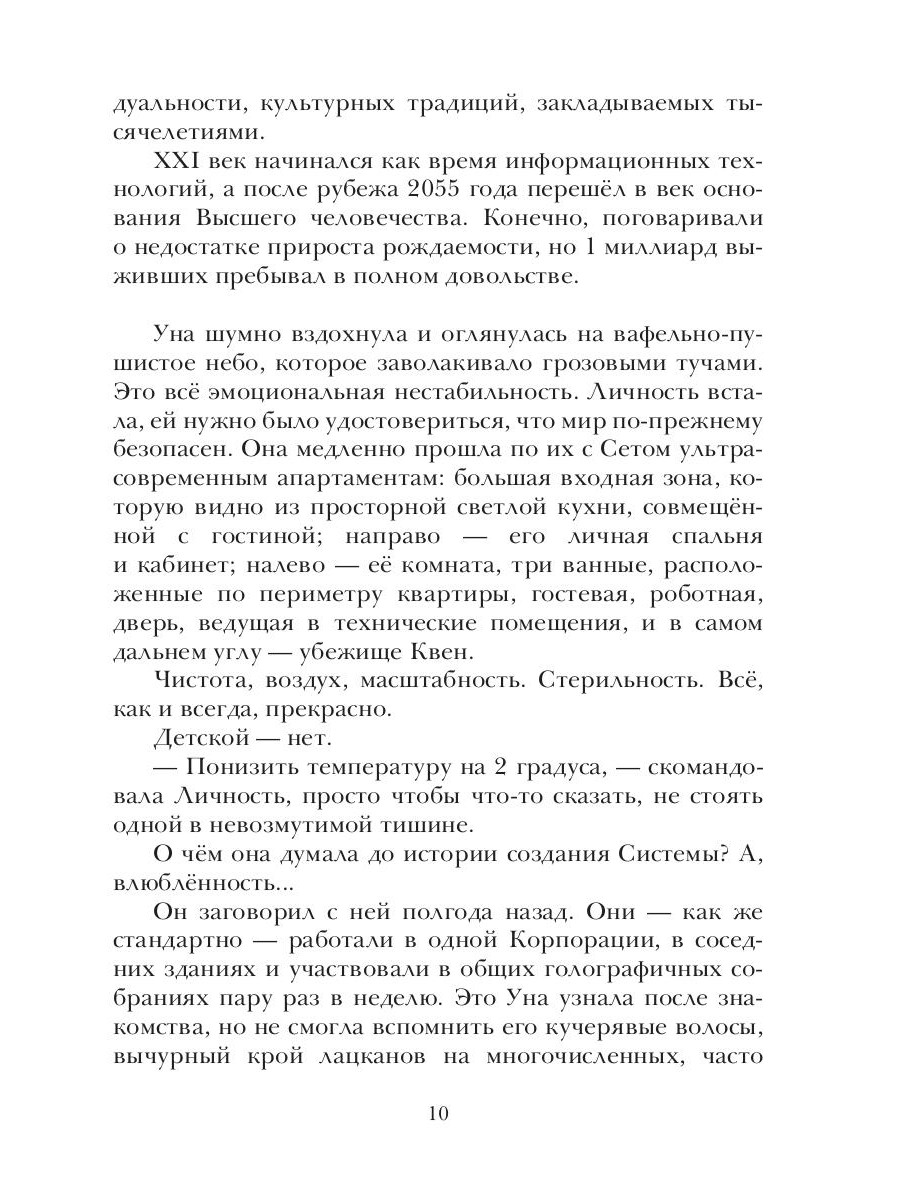 дуальности, культурных традиций, закладываемых тысячелетиями.

XXI век начинался как время информационных технологий, а после рубежа 2055 года перешёл в век основания Высшего человечества. Конечно, поговаривали о недостатке прироста рождаемости, но 1 миллиард выживших пребывал в полном довольстве.

Уна шумно вздохнула и оглянулась на вафельно-пушистое небо, которое заволакивало грозовыми тучами. Это всё эмоциональная нестабильность. Личность встала, ей нужно было удостовериться, что мир по-прежнему безопасен. Она медленно прошла по их с Сетом ультрасовременным апартаментам: большая входная зона, которую видно из просторной светлой кухни, совмещённой с гостиной; направо — его личная спальня и кабинет; налево — её комната, три ванные, расположенные по периметру квартиры, гостевая, роботная, дверь, ведущая в технические помещения, и в самом дальнем углу — убежище Квен.

Чистота, воздух, масштабность. Стерильность. Всё, как и всегда, прекрасно.

Детской — нет.

— Понизить температуру на 2 градуса, — скомандовала Личность, просто чтобы что-то сказать, не стоять одной в невозмутимой тишине.

О чём она думала до истории создания Системы? А, влюблённость...

Он заговорил с ней полгода назад. Они — как же стандартно — работали в одной Корпорации, в соседних зданиях и участвовали в общих голографичных собраниях пару раз в неделю. Это Уна узнала после знакомства, но не смогла вспомнить его кучерявые волосы, вычурный крой лацканов на многочисленных, часто

10